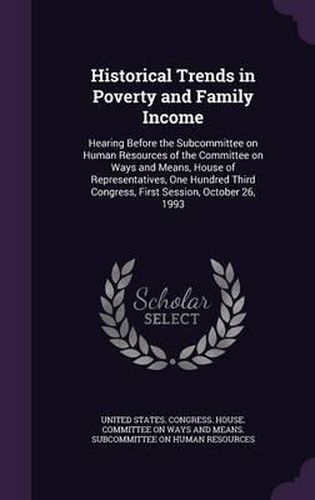 Historical Trends in Poverty and Family Income

Hearing Before the Subcommittee on Human Resources of the Committee on Ways and Means, House of Representatives, One Hundred Third Congress, First Session, October 26, 1993

Scholar SELECT

UNITED STATES. CONGRESS. HOUSE. COMMITTEE ON WAYS AND MEANS. SUBCOMMITTEE ON HUMAN RESOURCES